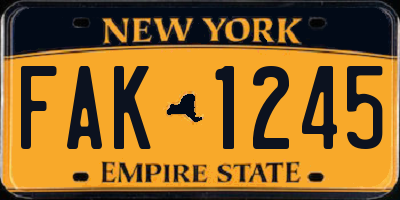 NEW YORK

FAK 1245

EMPIRE STATE